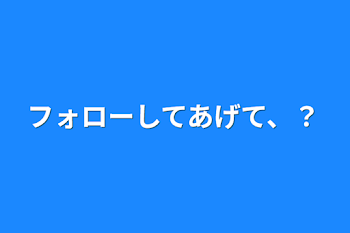 フォローしてあげて、？